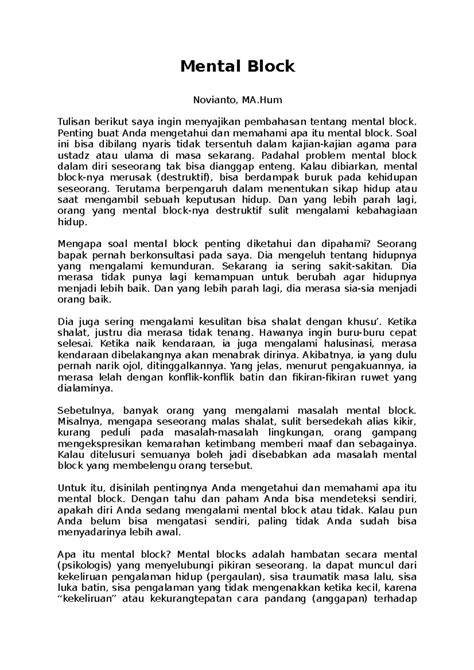 Mental Block

Novianto, MA.Hum

Tulisan berikut saya ingin menyajikan pembahasan tentang mental block. Penting buat Anda mengetahui dan memahami apa itu mental block. Soal ini bisa dibilang nyaris tidak tersentuh dalam kajian-kajian agama para ustadz atau ulama di masa sekarang. Padahal problem mental block dalam diri seseorang tak bisa dianggap enteng. Kalau dibiarkan, mental block-nya merusak (destruktif), bisa berdampak buruk pada kehidupan seseorang. Terutama berpengaruh dalam menentukan sikap hidup atau saat mengambil sebuah keputusan hidup. Dan yang lebih parah lagi, orang yang mental block-nya destruktif sulit mengalami kebahagiaan hidup.

Mengapa soal mental block penting diketahui dan dipahami? Seorang bapak pernah berkonsultasi pada saya. Dia mengeluh tentang hidupnya yang mengalami kemunduran. Sekarang ia sering sakit-sakitan. Dia merasa tidak punya lagi kemampuan untuk berubah agar hidupnya menjadi lebih baik. Dan yang lebih parah lagi, dia merasa sia-sia menjadi orang baik.

Dia juga sering mengalami kesulitan bisa shalat dengan khusu'. Ketika shalat, justru dia merasa tidak tenang. Hawanya ingin buru-buru cepat selesai. Ketika naik kendaraan, ia juga mengalami halusinasi, merasa kendaraan dibelakangnya akan menabrak dirinya. Akibatnya, ia yang dulu pernah narik ojol, ditinggalkannya. Yang jelas, menurut pengakuannya, ia merasa lelah dengan konflik-konflik batin dan fikiran-fikiran ruwet yang dialaminya.

Sebetulnya, banyak orang yang mengalami masalah mental block. Misalnya, mengapa seseorang malas shalat, sulit bersedekah alias kikir, kurang peduli pada masalah-masalah lingkungan, orang gampang mengekspresikan kemarahan ketimbang memberi maaf dan sebagainya. Kalau ditelusuri semuanya boleh jadi disebabkan ada masalah mental block yang membelengu orang tersebut.

Untuk itu, disinilah pentingnya Anda mengetahui dan memahami apa itu mental block. Dengan tahu dan paham Anda bisa mendeteksi sendiri, apakah diri Anda sedang mengalami mental block atau tidak. Kalau pun Anda belum bisa mengatasi sendiri, paling tidak Anda sudah bisa menyadarinya lebih awal.

Apa itu mental block? Mental blocks adalah hambatan secara mental (psikologis) yang menyelubungi pikiran seseorang. Ia dapat muncul dari kekeliruan pengalaman hidup (pergaulan), sisa traumatik masa lalu, sisa luka batin, sisa pengalaman yang tidak mengenakkan ketika kecil, karena "kekeliruan" atau kekurangtepatan cara pandang (anggapan) terhadap